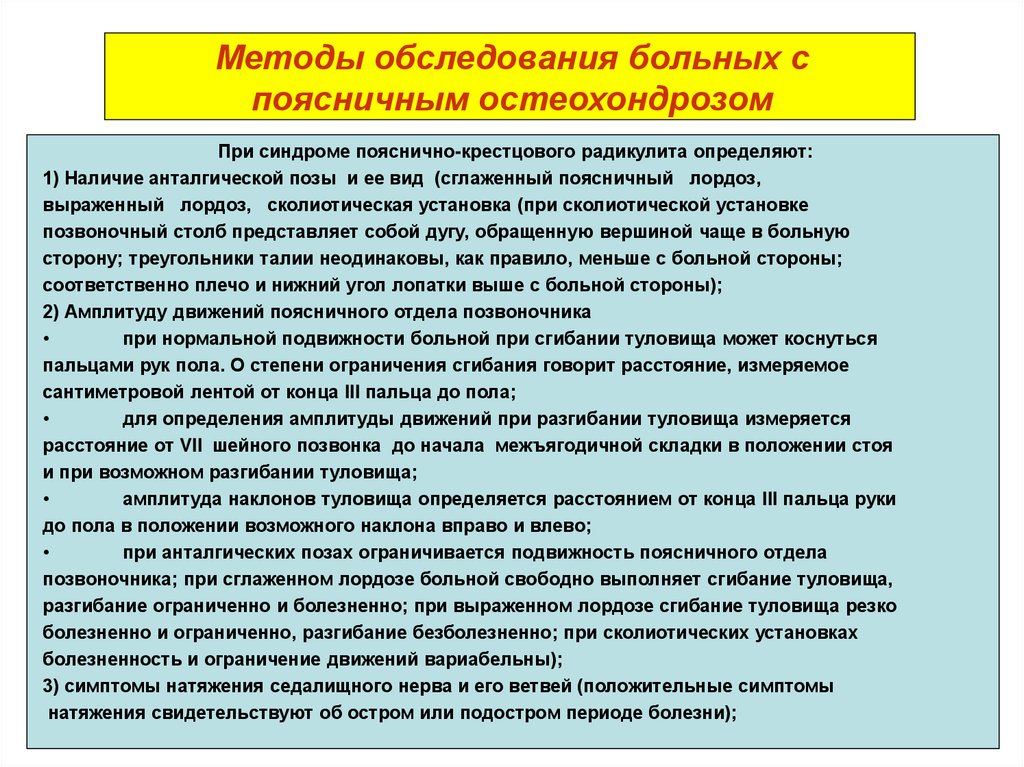 Методы обследования больных с поясничным остеохондрозом

При синдроме пояснично-крестцового радикулита определяют:
1) Наличие анталгической позы и ее вид (сглаженный поясничный лордоз, выраженный лордоз, сколиотическая установка (при сколиотической установке позвоночный столб представляет собой дугу, обращенную вершиной чаще в больную сторону; треугольники талии неодинаковы, как правило, меньше с больной стороны; соответственно плечо и нижний угол лопатки выше с больной стороны);
2) Амплитуду движений поясничного отдела позвоночника
• при нормальной подвижности больной при сгибании туловища может коснуться пальцами рук пола. О степени ограничения сгибания говорит расстояние, измеряемое сантиметровой лентой от конца III пальца до пола;
• для определения амплитуды движений при разгибании туловища измеряется расстояние от VII шейного позвонка до начала межъягодичной складки в положении стоя и при возможном разгибании туловища;
• амплитуда наклонов туловища определяется расстоянием от конца III пальца руки до пола в положении возможного наклона вправо и влево;
• при анталгических позах ограничивается подвижность поясничного отдела позвоночника; при сглаженном лордозе больной свободно выполняет сгибание туловища, разгибание ограниченно и болезненно; при выраженном лордозе сгибание туловища резко болезненно и ограниченно, разгибание безболезненно; при сколиотических установках болезненность и ограничение движений вариабельны);
3) симптомы натяжения седалищного нерва и его ветвей (положительные симптомы натяжения свидетельствуют об остром или подостром периоде болезни);